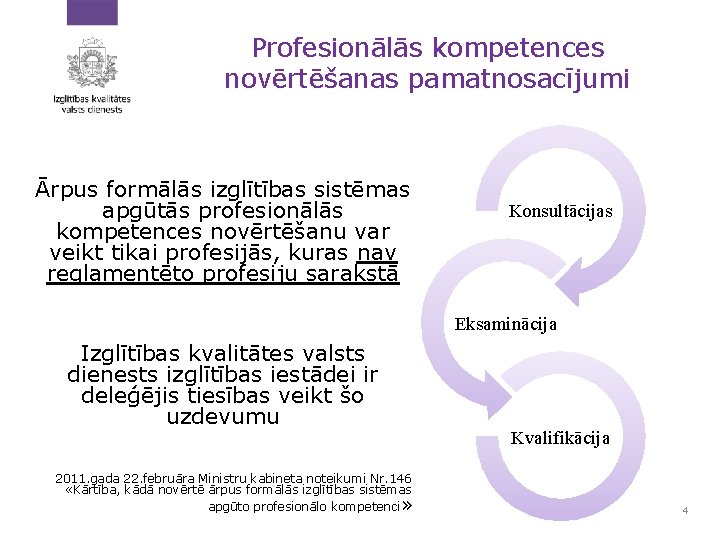 Izglītības kvalitātes valsts dienests

Profesionālās kompetences novērtēšanas pamatnosacījumi

Ārpus formālās izglītības sistēmas apgūtās profesionālās kompetences novērtēšanu var veikt tikai profesijās, kuras nav reglamentēto profesiju sarakstā

Izglītības kvalitātes valsts dienests izglītības iestādei ir deleģējis tiesības veikt šo uzdevumu

2011.gada 22.februāra Ministru kabineta noteikumi Nr.146 «Kārtība, kādā novērtē ārpus formālās izglītības sistēmas apgūto profesionālo kompetenci»

Konsultācijas

Eksaminācija

Kvalifikācija

4